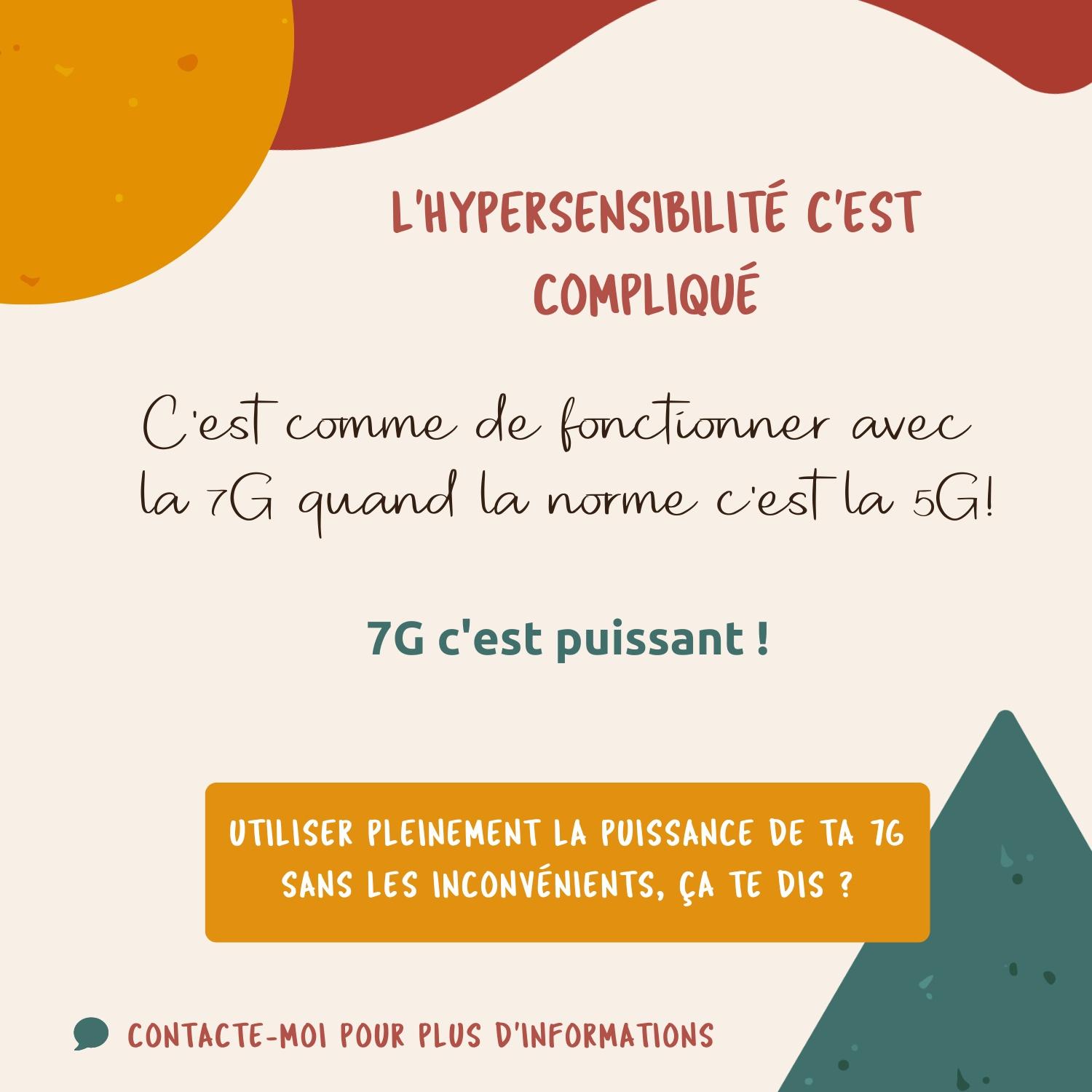 L'HYPERSENSIBILITÉ C'EST COMPLIQUÉ

C'est comme de fonctionner avec la 7G quand la norme c'est la 5G!

7G c'est puissant !

UTILISER PLEINEMENT LA PUISSANCE DE TA 7G SANS LES INCONVÉNIENTS, ÇA TE DIS ?

CONTACTE-MOI POUR PLUS D'INFORMATIONS